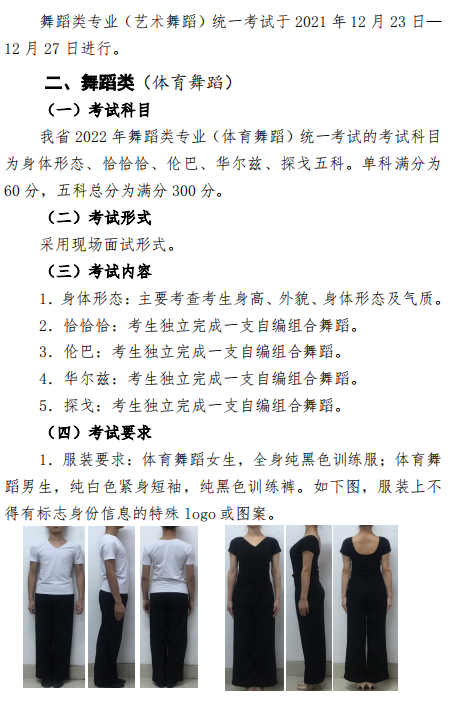 舞蹈类专业（艺术舞蹈）统一考试于 2021 年 12 月 23 日—12 月 27 日进行。

二、舞蹈类（体育舞蹈）

（一）考试科目

我省 2022 年舞蹈类专业（体育舞蹈）统一考试的考试科目为身体形态、恰恰恰、伦巴、华尔兹、探戈五科。单科满分为 60 分，五科总分为满分 300 分。

（二）考试形式

采用现场面试形式。

（三）考试内容

1. 身体形态：主要考查考生身高、外貌、身体形态及气质。

2. 恰恰恰：考生独立完成一支自编组合舞蹈。

3. 伦巴：考生独立完成一支自编组合舞蹈。

4. 华尔兹：考生独立完成一支自编组合舞蹈。

5. 探戈：考生独立完成一支自编组合舞蹈。

（四）考试要求

1. 服装要求：体育舞蹈女生，全身纯黑色训练服；体育舞蹈男生，纯白色紧身短袖，纯黑色训练裤。如下图，服装上不得有标志身份信息的特殊 logo 或图案。